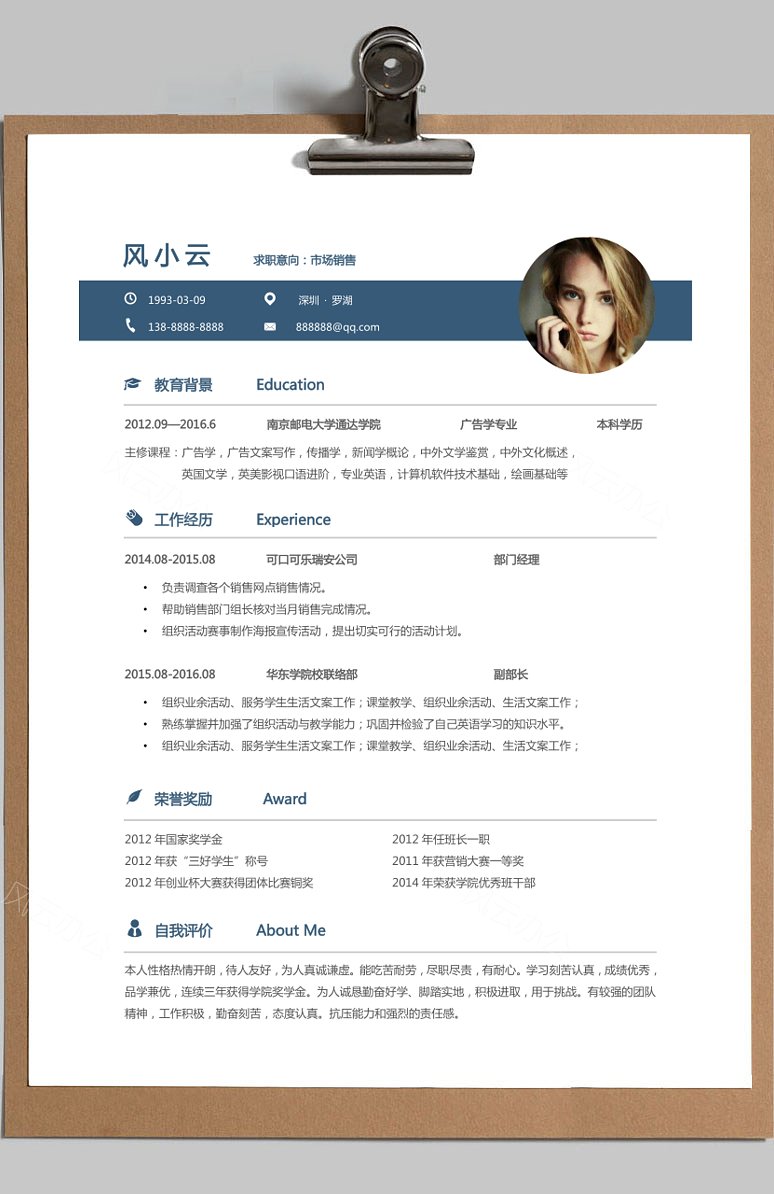 风小云 求职意向：市场销售

1993-03-09 深圳 · 罗湖

138-8888-8888 888888@qq.com

教育背景 Education

2012.09—2016.6 南京邮电大学通达学院 广告学专业 本科学历

主修课程：广告学，广告文案写作，传播学，新闻学概论，中外文学鉴赏，中外文化概述，英国文学，英美影视口语进阶，专业英语，计算机软件技术基础，绘画基础等

工作经历 Experience

2014.08-2015.08 可口可乐瑞安公司 部门经理

• 负责调查各个销售网点销售情况。
• 帮助销售部门组长核对当月销售完成情况。
• 组织活动赛事制作海报宣传活动，提出切实可行的活动计划。

2015.08-2016.08 华东学院校联络部 副部长

• 组织业余活动、服务学生生活文案工作；课堂教学、组织业余活动、生活文案工作；
• 熟练掌握并加强了组织活动与教学能力；巩固并检验了自己英语学习的知识水平。
• 组织业余活动、服务学生生活文案工作；课堂教学、组织业余活动、生活文案工作；

荣誉奖励 Award

2012 年国家奖学金
2012 年获“三好学生”称号
2012 年创业杯大赛获得团体比赛铜奖
2012 年任班长一职
2011 年获营销大赛一等奖
2014 年荣获学院优秀班干部

自我评价 About Me

本人性格热情开朗，待人友好，为人真诚谦虚。能吃苦耐劳，尽职尽责，有耐心。学习刻苦认真，成绩优秀，品学兼优，连续三年获得学院奖学金。为人诚恳勤奋好学、脚踏实地，积极进取，用于挑战。有较强的团队精神，工作积极，勤奋刻苦，态度认真。抗压能力和强烈的责任感。